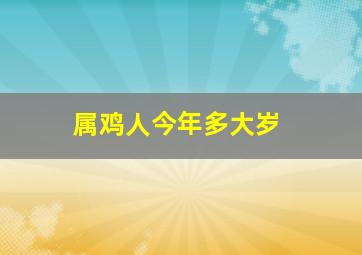 属鸡人今年多大岁